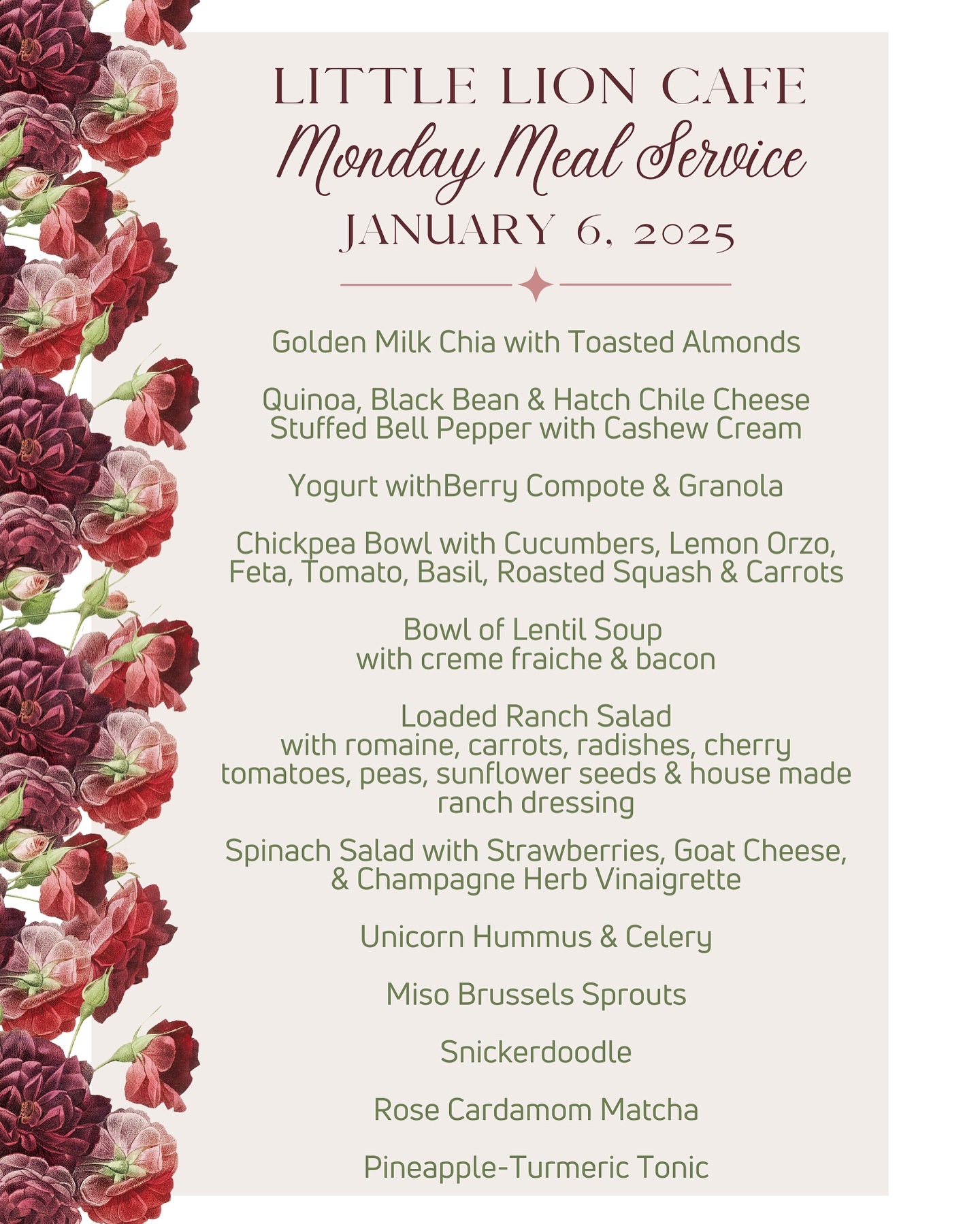 LITTLE LION CAFE
Monday Meal Service
JANUARY 6, 2025

Golden Milk Chia with Toasted Almonds

Quinoa, Black Bean & Hatch Chile Cheese Stuffed Bell Pepper with Cashew Cream

Yogurt withBerry Compote & Granola

Chickpea Bowl with Cucumbers, Lemon Orzo, Feta, Tomato, Basil, Roasted Squash & Carrots

Bowl of Lentil Soup with creme fraiche & bacon

Loaded Ranch Salad with romaine, carrots, radishes, cherry tomatoes, peas, sunflower seeds & house made ranch dressing

Spinach Salad with Strawberries, Goat Cheese, & Champagne Herb Vinaigrette

Unicorn Hummus & Celery

Miso Brussels Sprouts

Snickerdoodle

Rose Cardamom Matcha

Pineapple-Turmeric Tonic